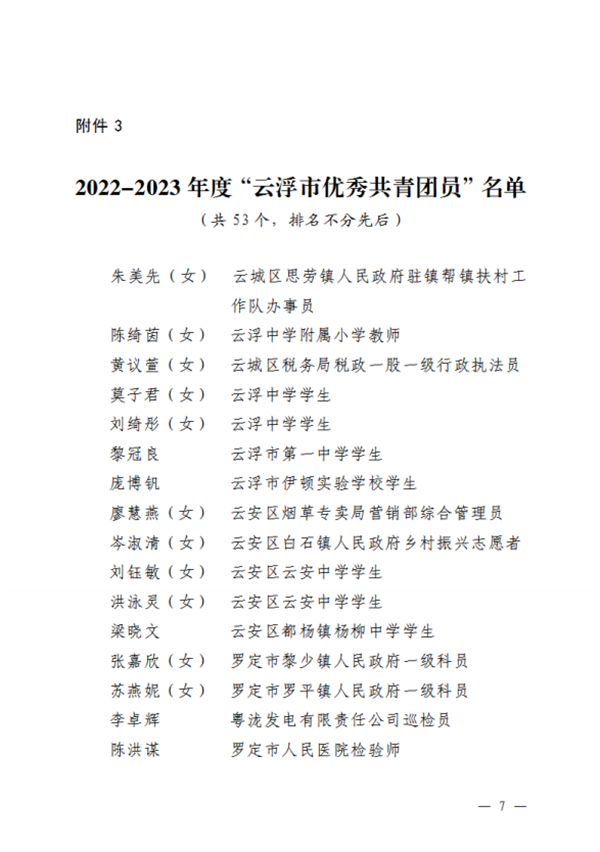 附件 3

2022–2023 年度“云浮市优秀共青团员”名单

（共 53 个，排名不分先后）

朱美先（女） 云城区思劳镇人民政府驻镇帮镇扶村工作队办事员
陈绮茵（女） 云浮中学附属小学教师
黄议萱（女） 云城区税务局税政一股一级行政执法员
莫子君（女） 云浮中学学生
刘绮彤（女） 云浮中学学生
黎冠良 云浮市第一中学学生
庞博钒 云浮市伊顿实验学校学生
廖慧燕（女） 云安区烟草专卖局营销部综合管理员
岑淑清（女） 云安区白石镇人民政府乡村振兴志愿者
刘钰敏（女） 云安区云安中学学生
洪泳灵（女） 云安区云安中学学生
梁晓文 云安区都杨镇杨柳中学学生
张嘉欣（女） 罗定市黎少镇人民政府一级科员
苏燕妮（女） 罗定市罗平镇人民政府一级科员
李卓辉 粤泷发电有限责任公司巡检员
陈洪谋 罗定市人民医院检验师

— 7 —